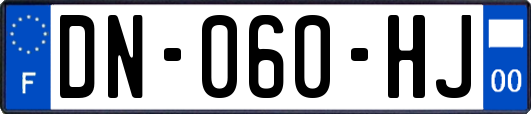 F
DN-060-HJ
00